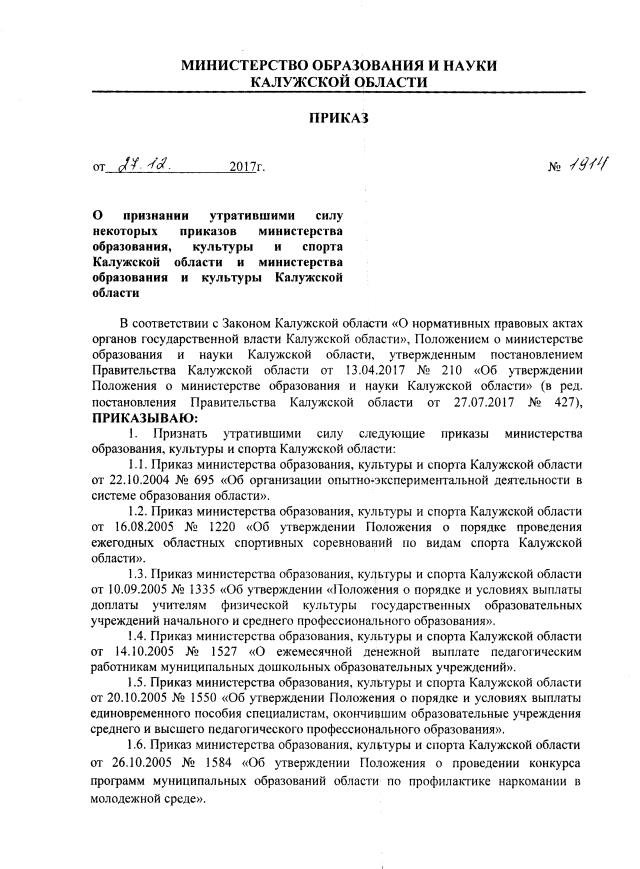 МИНИСТЕРСТВО ОБРАЗОВАНИЯ И НАУКИ
КАЛУЖСКОЙ ОБЛАСТИ

ПРИКАЗ

от 27.12. 2017г. № 1914

О признании утратившими силу некоторых приказов министерства образования, культуры и спорта Калужской области и министерства образования и культуры Калужской области

В соответствии с Законом Калужской области «О нормативных правовых актах органов государственной власти Калужской области», Положением о министерстве образования и науки Калужской области, утвержденным постановлением Правительства Калужской области от 13.04.2017 № 210 «Об утверждении Положения о министерстве образования и науки Калужской области» (в ред. постановления Правительства Калужской области от 27.07.2017 № 427), ПРИКАЗЫВАЮ:

1. Признать утратившими силу следующие приказы министерства образования, культуры и спорта Калужской области:

1.1. Приказ министерства образования, культуры и спорта Калужской области от 22.10.2004 № 695 «Об организации опытно-экспериментальной деятельности в системе образования области».

1.2. Приказ министерства образования, культуры и спорта Калужской области от 16.08.2005 № 1220 «Об утверждении Положения о порядке проведения ежегодных областных спортивных соревнований по видам спорта Калужской области».

1.3. Приказ министерства образования, культуры и спорта Калужской области от 10.09.2005 № 1335 «Об утверждении «Положения о порядке и условиях выплаты доплаты учителям физической культуры государственных образовательных учреждений начального и среднего профессионального образования».

1.4. Приказ министерства образования, культуры и спорта Калужской области от 14.10.2005 № 1527 «О ежемесячной денежной выплате педагогическим работникам муниципальных дошкольных образовательных учреждений».

1.5. Приказ министерства образования, культуры и спорта Калужской области от 20.10.2005 № 1550 «Об утверждении Положения о порядке и условиях выплаты единовременного пособия специалистам, окончившим образовательные учреждения среднего и высшего педагогического профессионального образования».

1.6. Приказ министерства образования, культуры и спорта Калужской области от 26.10.2005 № 1584 «Об утверждении Положения о проведении конкурса программ муниципальных образований области по профилактике наркомании в молодежной среде».